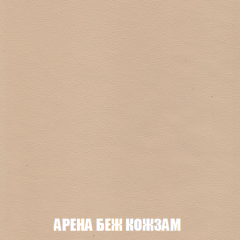 АРЕНА БЕЖ КОЖЗАМ